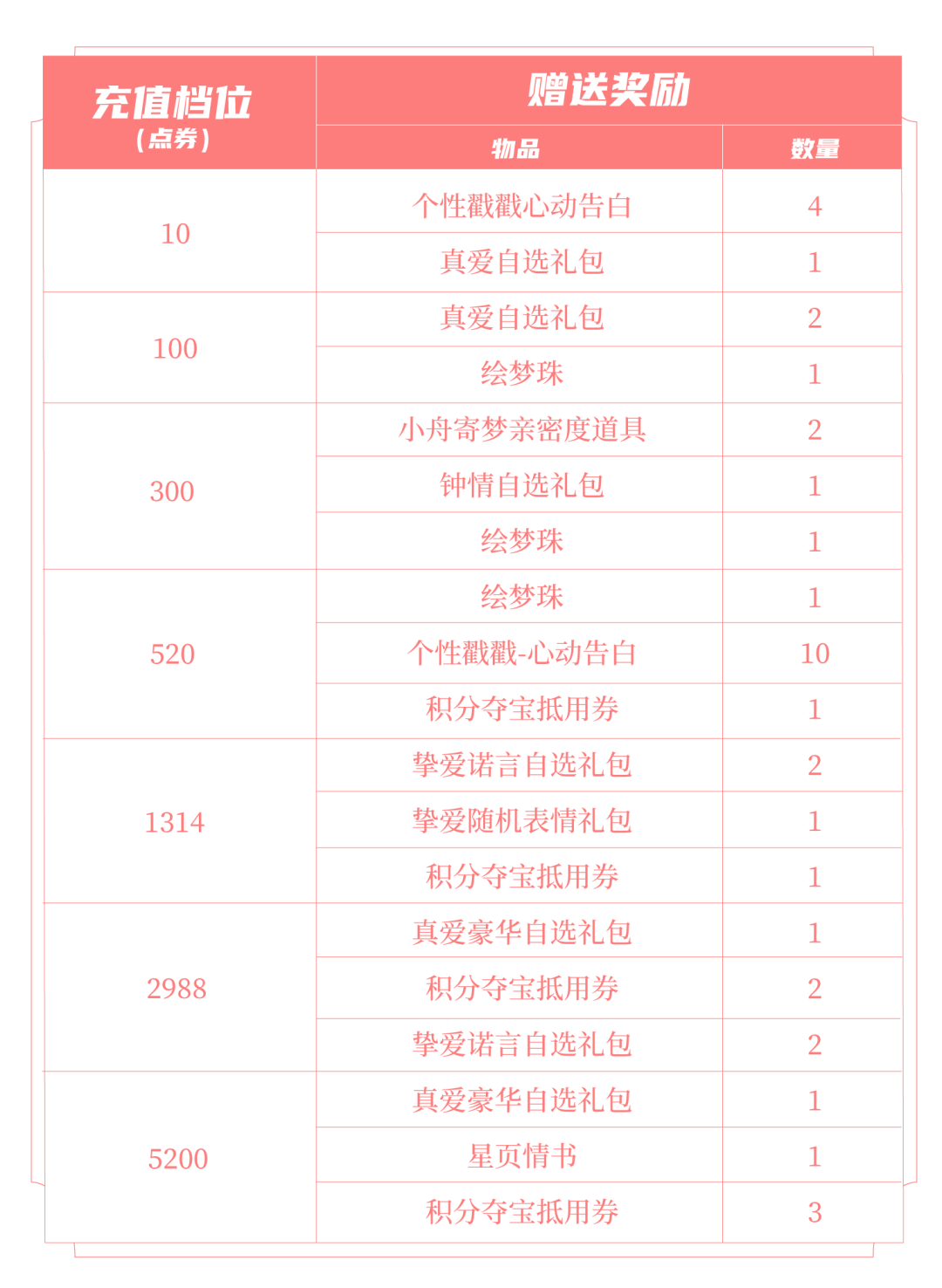 | 充值档位（点券） | 赠送奖励 | |
|---|---|---|
| | 物品 | 数量 |
| 10 | 个性戳戳心动告白 | 4 |
| | 真爱自选礼包 | 1 |
| 100 | 真爱自选礼包 | 2 |
| | 绘梦珠 | 1 |
| 300 | 小舟寄梦亲密度道具 | 2 |
| | 钟情自选礼包 | 1 |
| | 绘梦珠 | 1 |
| 520 | 绘梦珠 | 1 |
| | 个性戳戳-心动告白 | 10 |
| | 积分夺宝抵用券 | 1 |
| 1314 | 挚爱诺言自选礼包 | 2 |
| | 挚爱随机表情礼包 | 1 |
| | 积分夺宝抵用券 | 1 |
| 2988 | 真爱豪华自选礼包 | 1 |
| | 积分夺宝抵用券 | 2 |
| | 挚爱诺言自选礼包 | 2 |
| 5200 | 真爱豪华自选礼包 | 1 |
| | 星页情书 | 1 |
| | 积分夺宝抵用券 | 3 |